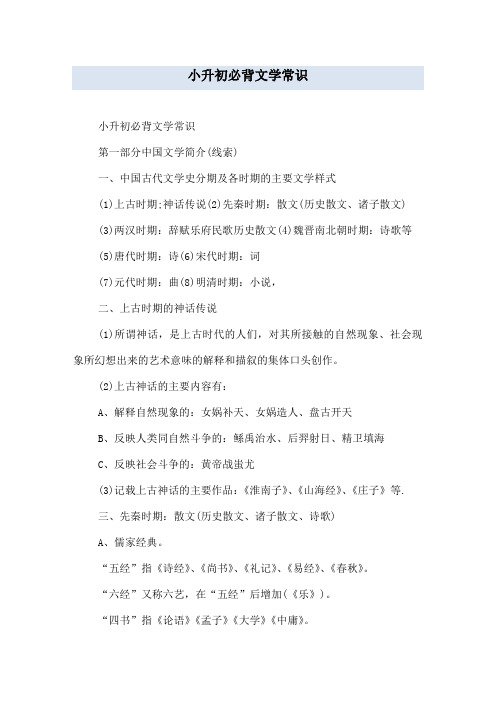 小升初必背文学常识

小升初必背文学常识

第一部分中国文学简介(线索)

一、中国古代文学史分期及各时期的主要文学样式

(1)上古时期;神话传说(2)先秦时期：散文(历史散文、诸子散文)

(3)两汉时期：辞赋乐府民歌历史散文(4)魏晋南北朝时期：诗歌等

(5)唐代时期：诗(6)宋代时期：词

(7)元代时期：曲(8)明清时期：小说，

二、上古时期的神话传说

(1)所谓神话，是上古时代的人们，对其所接触的自然现象、社会现象所幻想出来的艺术意味的解释和描叙的集体口头创作。

(2)上古神话的主要内容有：

A、解释自然现象的：女娲补天、女娲造人、盘古开天

B、反映人类同自然斗争的：鲧禹治水、后羿射日、精卫填海

C、反映社会斗争的：黄帝战蚩尤

(3)记载上古神话的主要作品：《淮南子》、《山海经》、《庄子》等.

三、先秦时期：散文(历史散文、诸子散文、诗歌)

A、儒家经典。

“五经”指《诗经》、《尚书》、《礼记》、《易经》、《春秋》。

“六经”又称六艺，在“五经”后增加(《乐》)。

“四书”指《论语》《孟子》《大学》《中庸》。